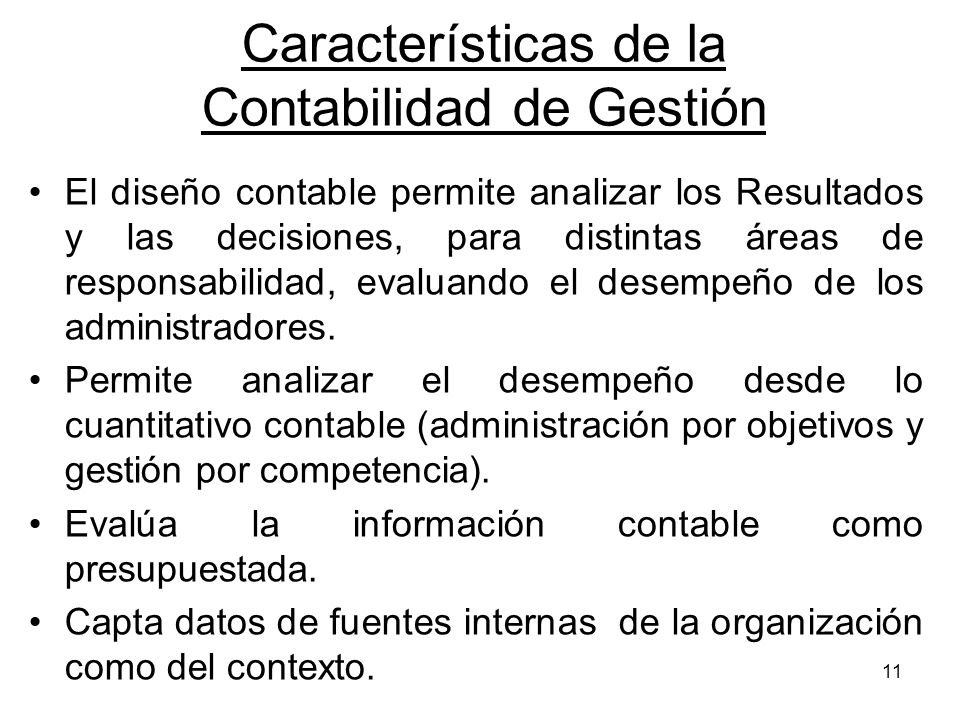 Características de la Contabilidad de Gestión

• El diseño contable permite analizar los Resultados y las decisiones, para distintas áreas de responsabilidad, evaluando el desempeño de los administradores.

• Permite analizar el desempeño desde lo cuantitativo contable (administración por objetivos y gestión por competencia).

• Evalúa la información contable como presupuestada.

• Capta datos de fuentes internas de la organización como del contexto.

11